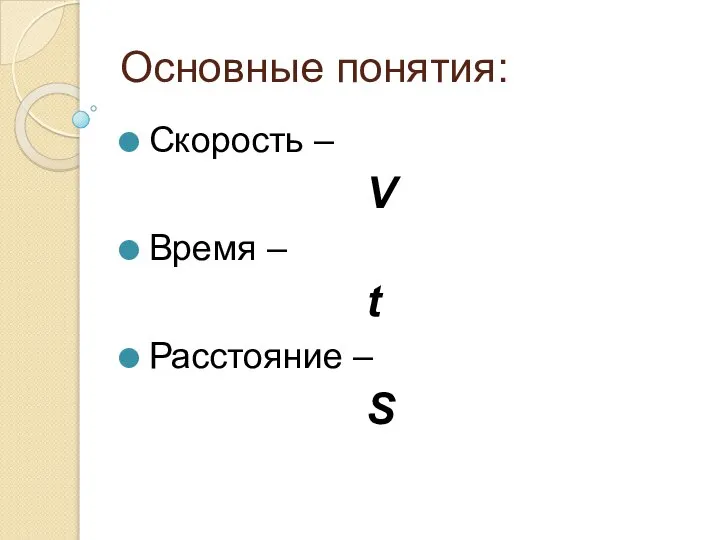 Основные понятия:

Скорость – V

Время – t

Расстояние – S